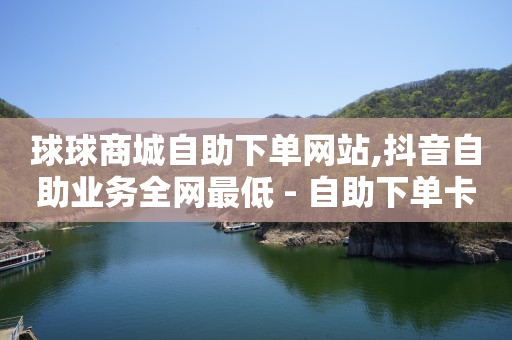 球球商城自助下单网站,抖音自助业务全网最低 - 自助下单卡